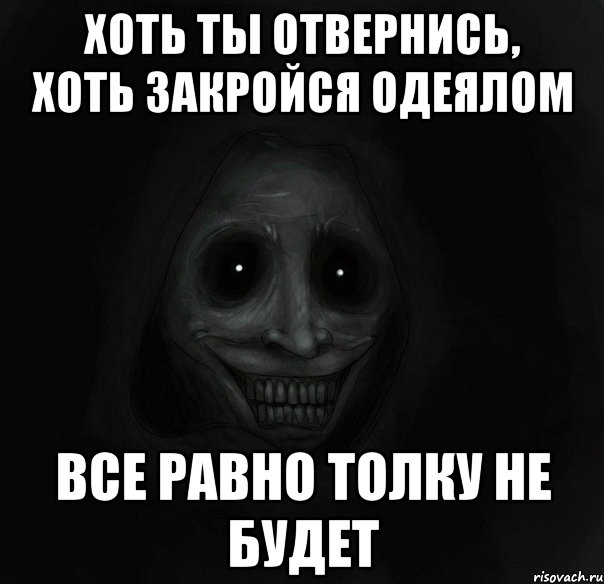 ХОТЬ ТЫ ОТВЕРНИСЬ, ХОТЬ ЗАКРОЙСЯ ОДЕЯЛОМ

ВСЕ РАВНО ТОЛКУ НЕ БУДЕТ

risovach.ru